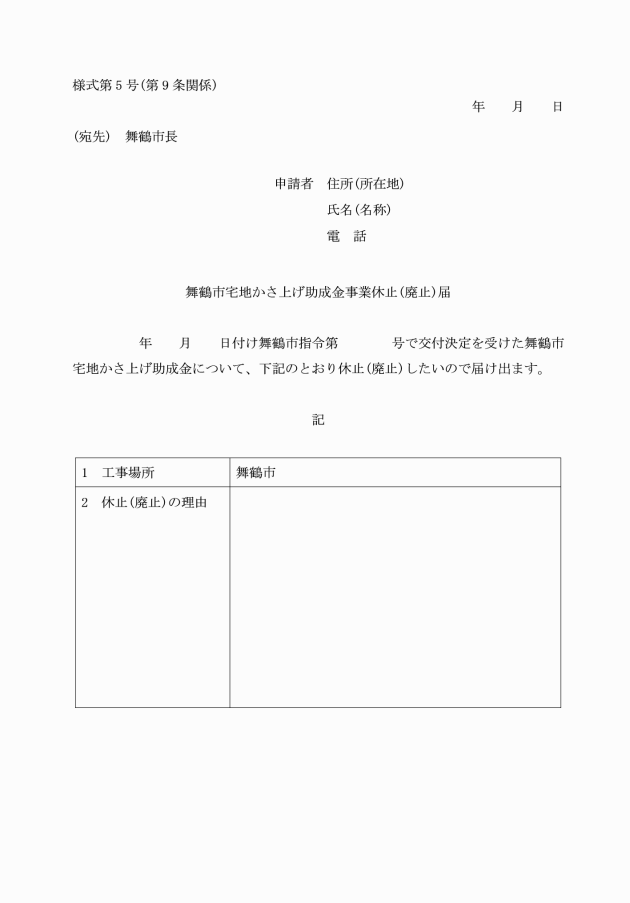 様式第５号(第９条関係)

年　　月　　日

(宛先)　舞鶴市長

申請者　住所(所在地)
氏名(名称)
電　話

舞鶴市宅地かさ上げ助成金事業休止(廃止)届

年　　月　　日付け舞鶴市指令第　　　　号で交付決定を受けた舞鶴市宅地かさ上げ助成金について、下記のとおり休止(廃止)したいので届け出ます。

記

| 1　工事場所 | 舞鶴市 |
|---|---|
| 2　休止(廃止)の理由 | |